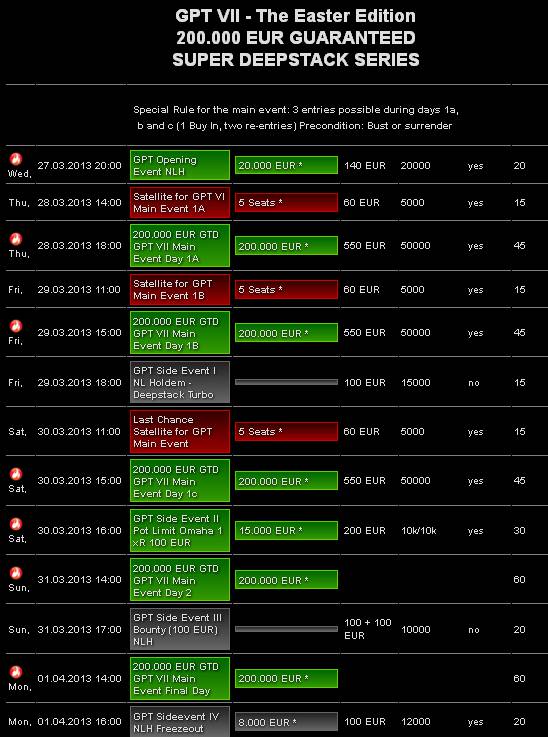 GPT VII - The Easter Edition
200.000 EUR GUARANTEED
SUPER DEEPSTACK SERIES

Special Rule for the main event: 3 entries possible during days 1a, b and c (1 Buy In, two re-entries) Precondition: Bust or surrender

| | | | | | | | |
|---|---|---|---|---|---|---|---|
| Wed, | 27.03.2013 20:00 | GPT Opening Event NLH | 20.000 EUR * | 140 EUR | 20000 | yes | 20 |
| Thu, | 28.03.2013 14:00 | Satellite for GPT VI Main Event 1A | 5 Seats * | 60 EUR | 5000 | yes | 15 |
| Thu, | 28.03.2013 18:00 | 200.000 EUR GTD GPT VII Main Event Day 1A | 200.000 EUR * | 550 EUR | 50000 | yes | 45 |
| Fri, | 29.03.2013 11:00 | Satellite for GPT Main Event 1B | 5 Seats * | 60 EUR | 5000 | yes | 15 |
| Fri, | 29.03.2013 15:00 | 200.000 EUR GTD GPT VII Main Event Day 1B | 200.000 EUR * | 550 EUR | 50000 | yes | 45 |
| Fri, | 29.03.2013 18:00 | GPT Side Event I NL Holdem - Deepstack Turbo | | 100 EUR | 15000 | no | 15 |
| Sat, | 30.03.2013 11:00 | Last Chance Satellite for GPT Main Event | 5 Seats * | 60 EUR | 5000 | yes | 15 |
| Sat, | 30.03.2013 15:00 | 200.000 EUR GTD GPT VII Main Event Day 1c | 200.000 EUR * | 550 EUR | 50000 | yes | 45 |
| Sat, | 30.03.2013 16:00 | GPT Side Event II Pot Limit Omaha 1 xR 100 EUR | 15.000 EUR * | 200 EUR | 10k/10k | yes | 30 |
| Sun, | 31.03.2013 14:00 | 200.000 EUR GTD GPT VII Main Event Day 2 | 200.000 EUR * | | | | 60 |
| Sun, | 31.03.2013 17:00 | GPT Side Event III Bounty (100 EUR) NLH | | 100 + 100 EUR | 10000 | no | 20 |
| Mon, | 01.04.2013 14:00 | 200.000 EUR GTD GPT VII Main Event Final Day | 200.000 EUR * | | | | 60 |
| Mon, | 01.04.2013 16:00 | GPT Sideevent IV NLH Freezeout | 8.000 EUR * | 100 EUR | 12000 | yes | 20 |